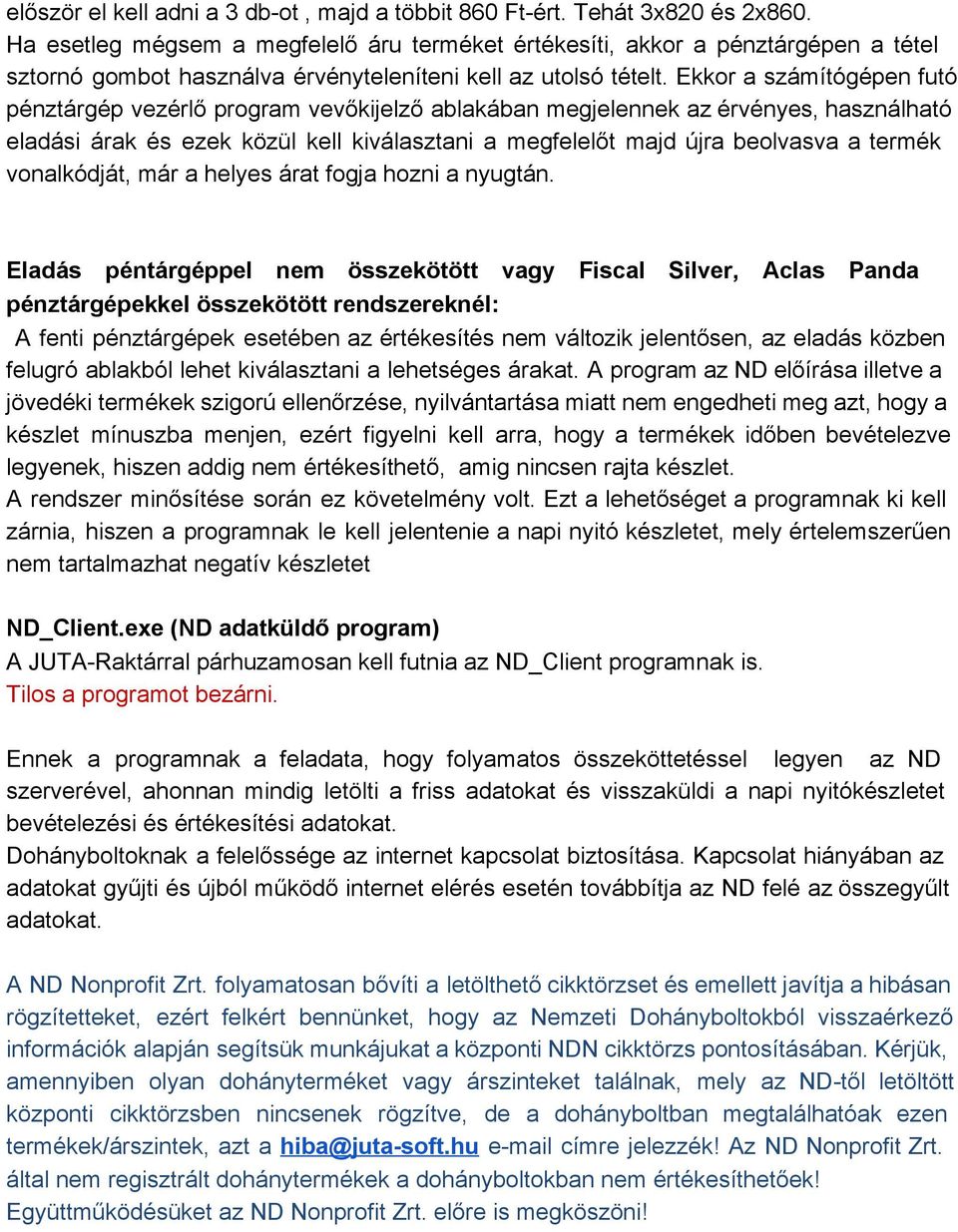 először el kell adni a 3 db-ot , majd a többit 860 Ft-ért. Tehát 3x820 és 2x860.
Ha esetleg mégsem a megfelelő áru terméket értékesíti, akkor a pénztárgépen a tétel sztornó gombot használva érvényteleníteni kell az utolsó tételt. Ekkor a számítógépen futó pénztárgép vezérlő program vevőkijelző ablakában megjelennek az érvényes, használható eladási árak és ezek közül kell kiválasztani a megfelelőt majd újra beolvasva a termék vonalkódját, már a helyes árat fogja hozni a nyugtán.

Eladás péntárgéppel nem összekötött vagy Fiscal Silver, Aclas Panda pénztárgépekkel összekötött rendszereknél:
A fenti pénztárgépek esetében az értékesítés nem változik jelentősen, az eladás közben felugró ablakból lehet kiválasztani a lehetséges árakat. A program az ND előírása illetve a jövedéki termékek szigorú ellenőrzése, nyilvántartása miatt nem engedheti meg azt, hogy a készlet mínuszba menjen, ezért figyelni kell arra, hogy a termékek időben bevételezve legyenek, hiszen addig nem értékesíthető, amig nincsen rajta készlet.
A rendszer minősítése során ez követelmény volt. Ezt a lehetőséget a programnak ki kell zárnia, hiszen a programnak le kell jelentenie a napi nyitó készletet, mely értelemszerűen nem tartalmazhat negatív készletet

ND_Client.exe (ND adatküldő program)
A JUTA-Raktárral párhuzamosan kell futnia az ND_Client programnak is.
Tilos a programot bezárni.

Ennek a programnak a feladata, hogy folyamatos összeköttetéssel legyen az ND szerverével, ahonnan mindig letölti a friss adatokat és visszaküldi a napi nyitókészletet bevételezési és értékesítési adatokat.
Dohányboltoknak a felelőssége az internet kapcsolat biztosítása. Kapcsolat hiányában az adatokat gyűjti és újból működő internet elérés esetén továbbítja az ND felé az összegyűlt adatokat.

A ND Nonprofit Zrt. folyamatosan bővíti a letölthető cikktörzset és emellett javítja a hibásan rögzítetteket, ezért felkért bennünket, hogy az Nemzeti Dohányboltokból visszaérkező információk alapján segítsük munkájukat a központi NDN cikktörzs pontosításában. Kérjük, amennyiben olyan dohányterméket vagy árszinteket találnak, mely az ND-től letöltött központi cikktörzsben nincsenek rögzítve, de a dohányboltban megtalálhatóak ezen termékek/árszintek, azt a hiba@juta-soft.hu e-mail címre jelezzék! Az ND Nonprofit Zrt. által nem regisztrált dohánytermékek a dohányboltokban nem értékesíthetőek! Együttműködésüket az ND Nonprofit Zrt. előre is megköszöni!